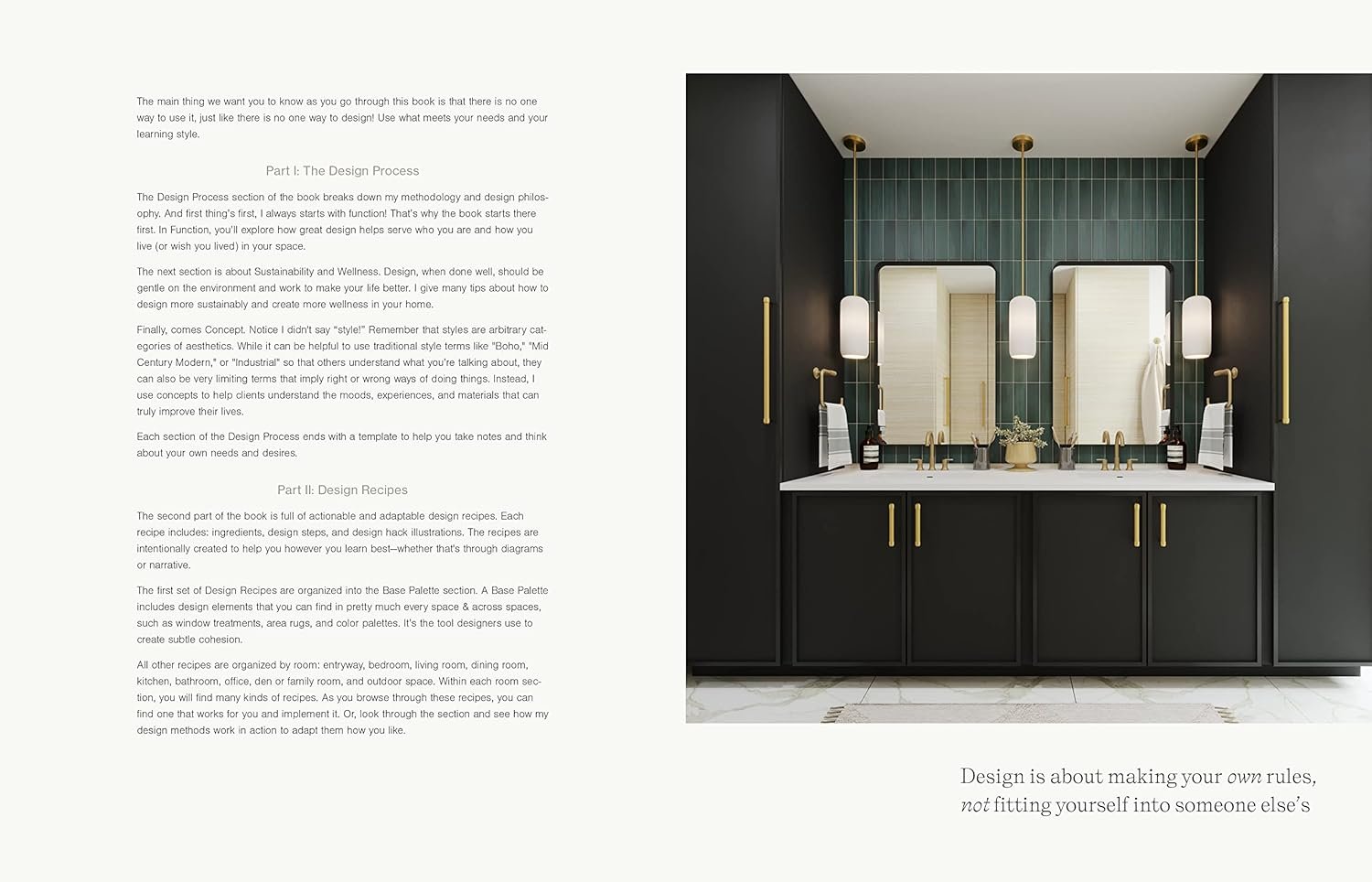 The main thing we want you to know as you go through this book is that there is no one way to use it, just like there is no one way to design! Use what meets your needs and your learning style.

Part I: The Design Process

The Design Process section of the book breaks down my methodology and design philosophy. And first thing's first, I always starts with function! That's why the book starts there first. In Function, you'll explore how great design helps serve who you are and how you live (or wish you lived) in your space.

The next section is about Sustainability and Wellness. Design, when done well, should be gentle on the environment and work to make your life better. I give many tips about how to design more sustainably and create more wellness in your home.

Finally, comes Concept. Notice I didn't say "style!" Remember that styles are arbitrary categories of aesthetics. While it can be helpful to use traditional style terms like "Boho," "Mid Century Modern," or "Industrial" so that others understand what you're talking about, they can also be very limiting terms that imply right or wrong ways of doing things. Instead, I use concepts to help clients understand the moods, experiences, and materials that can truly improve their lives.

Each section of the Design Process ends with a template to help you take notes and think about your own needs and desires.

Part II: Design Recipes

The second part of the book is full of actionable and adaptable design recipes. Each recipe includes: ingredients, design steps, and design hack illustrations. The recipes are intentionally created to help you however you learn best—whether that's through diagrams or narrative.

The first set of Design Recipes are organized into the Base Palette section. A Base Palette includes design elements that you can find in pretty much every space & across spaces, such as window treatments, area rugs, and color palettes. It's the tool designers use to create subtle cohesion.

All other recipes are organized by room: entryway, bedroom, living room, dining room, kitchen, bathroom, office, den or family room, and outdoor space. Within each room section, you will find many kinds of recipes. As you browse through these recipes, you can find one that works for you and implement it. Or, look through the section and see how my design methods work in action to adapt them how you like.

Design is about making your own rules, not fitting yourself into someone else's